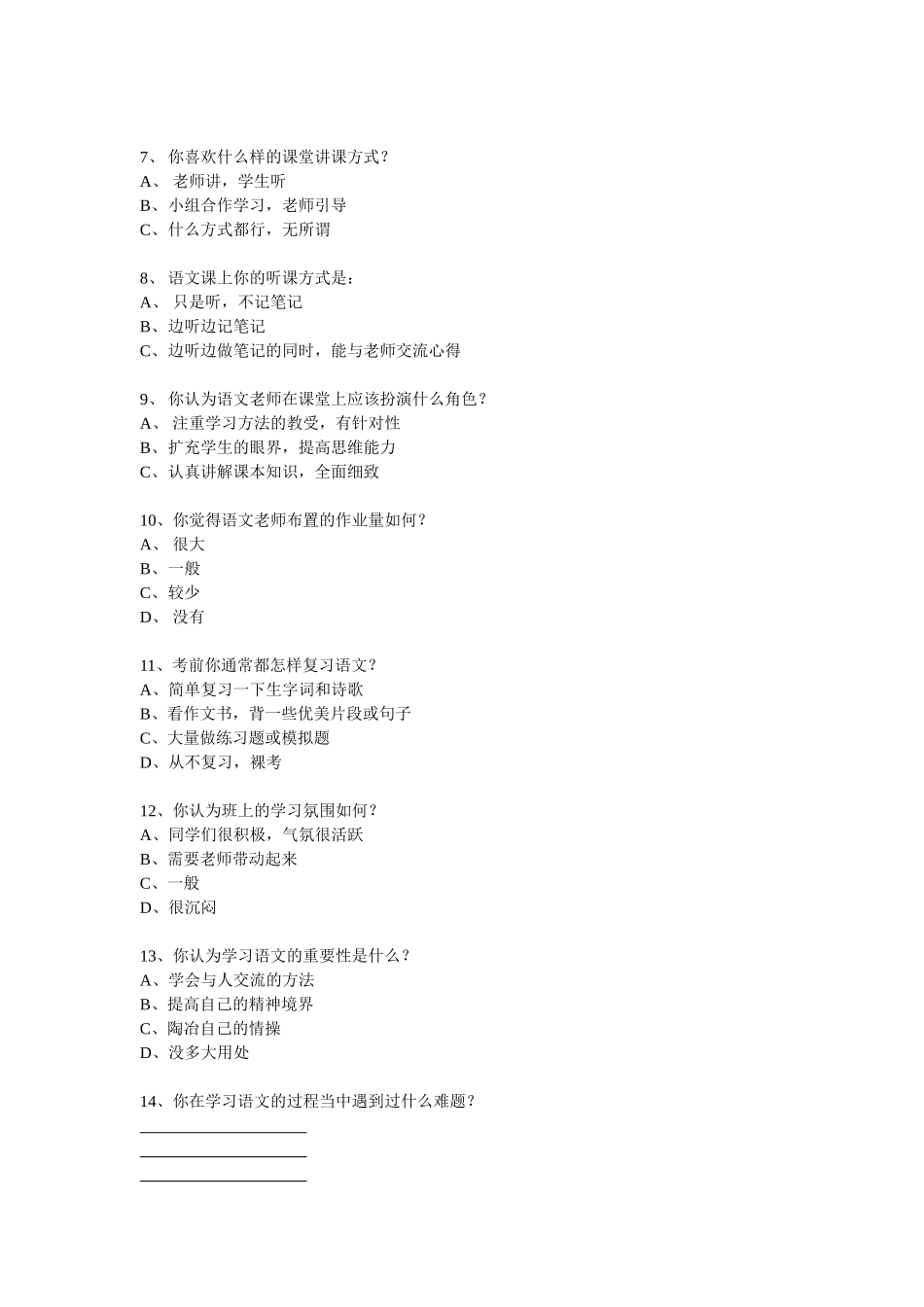 7、 你喜欢什么样的课堂讲课方式？
A、 老师讲，学生听
B、小组合作学习，老师引导
C、什么方式都行，无所谓

8、 语文课上你的听课方式是：
A、 只是听，不记笔记
B、边听边记笔记
C、边听边做笔记的同时，能与老师交流心得

9、 你认为语文老师在课堂上应该扮演什么角色？
A、 注重学习方法的教受，有针对性
B、扩充学生的眼界，提高思维能力
C、认真讲解课本知识，全面细致

10、你觉得语文老师布置的作业量如何？
A、 很大
B、一般
C、较少
D、 没有

11、考前你通常都怎样复习语文？
A、简单复习一下生字词和诗歌
B、看作文书，背一些优美片段或句子
C、大量做练习题或模拟题
D、从不复习，裸考

12、你认为班上的学习氛围如何？
A、同学们很积极，气氛很活跃
B、需要老师带动起来
C、一般
D、很沉闷

13、你认为学习语文的重要性是什么？
A、学会与人交流的方法
B、提高自己的精神境界
C、陶冶自己的情操
D、没多大用处

14、你在学习语文的过程当中遇到过什么难题？
____________________
____________________
____________________